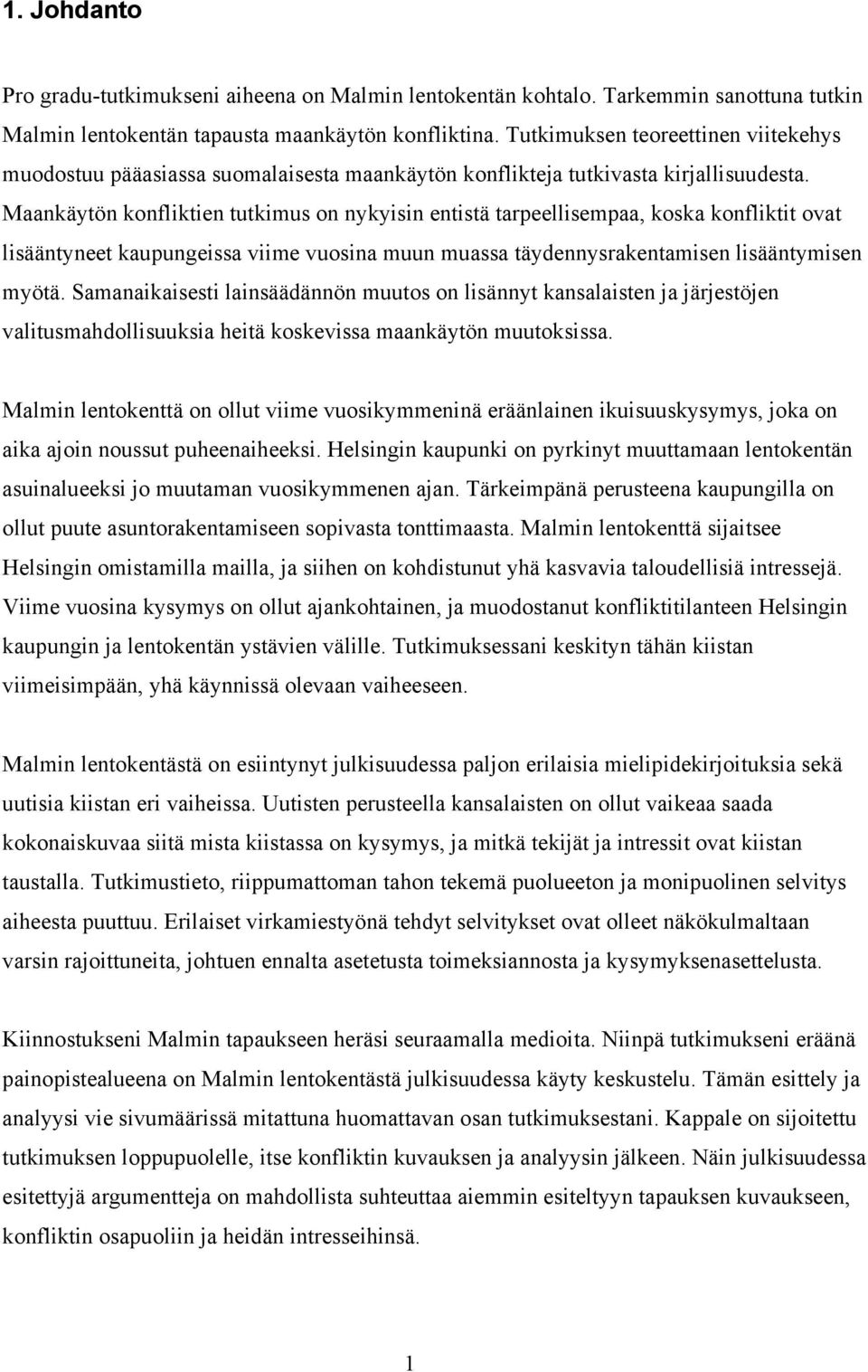 1. Johdanto

Pro gradu-tutkimukseni aiheena on Malmin lentokentän kohtalo. Tarkemmin sanottuna tutkin Malmin lentokentän tapausta maankäytön konfliktina. Tutkimuksen teoreettinen viitekehys muodostuu pääasiassa suomalaisesta maankäytön konflikteja tutkivasta kirjallisuudesta. Maankäytön konfliktien tutkimus on nykyisin entistä tarpeellisempaa, koska konfliktit ovat lisääntyneet kaupungeissa viime vuosina muun muassa täydennysrakentamisen lisääntymisen myötä. Samanaikaisesti lainsäädännön muutos on lisännyt kansalaisten ja järjestöjen valitusmahdollisuuksia heitä koskevissa maankäytön muutoksissa.

Malmin lentokenttä on ollut viime vuosikymmeninä eräänlainen ikuisuuskysymys, joka on aika ajoin noussut puheenaiheeksi. Helsingin kaupunki on pyrkinyt muuttamaan lentokentän asuinalueeksi jo muutaman vuosikymmenen ajan. Tärkeimpänä perusteena kaupungilla on ollut puute asuntorakentamiseen sopivasta tonttimaasta. Malmin lentokenttä sijaitsee Helsingin omistamilla mailla, ja siihen on kohdistunut yhä kasvavia taloudellisiä intressejä. Viime vuosina kysymys on ollut ajankohtainen, ja muodostanut konfliktitilanteen Helsingin kaupungin ja lentokentän ystävien välille. Tutkimuksessani keskityn tähän kiistan viimeisimpään, yhä käynnissä olevaan vaiheeseen.

Malmin lentokentästä on esiintynyt julkisuudessa paljon erilaisia mielipidekirjoituksia sekä uutisia kiistan eri vaiheissa. Uutisten perusteella kansalaisten on ollut vaikeaa saada kokonaiskuvaa siitä mista kiistassa on kysymys, ja mitkä tekijät ja intressit ovat kiistan taustalla. Tutkimustieto, riippumattoman tahon tekemä puolueeton ja monipuolinen selvitys aiheesta puuttuu. Erilaiset virkamiestyönä tehdyt selvitykset ovat olleet näkökulmaltaan varsin rajoittuneita, johtuen ennalta asetetusta toimeksiannosta ja kysymyksenasettelusta.

Kiinnostukseni Malmin tapaukseen heräsi seuraamalla medioita. Niinpä tutkimukseni eräänä painopistealueena on Malmin lentokentästä julkisuudessa käyty keskustelu. Tämän esittely ja analyysi vie sivumäärissä mitattuna huomattavan osan tutkimuksestani. Kappale on sijoitettu tutkimuksen loppupuolelle, itse konfliktin kuvauksen ja analyysin jälkeen. Näin julkisuudessa esitettyjä argumentteja on mahdollista suhteuttaa aiemmin esiteltyyn tapauksen kuvaukseen, konfliktin osapuoliin ja heidän intresseihinsä.

1